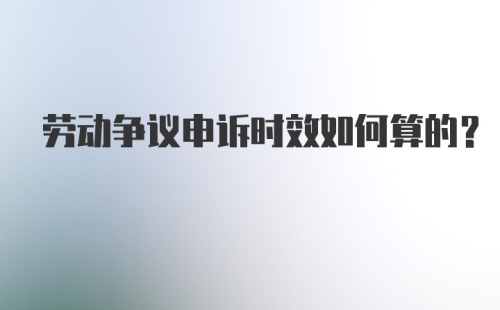 劳动争议申诉时效如何算的？